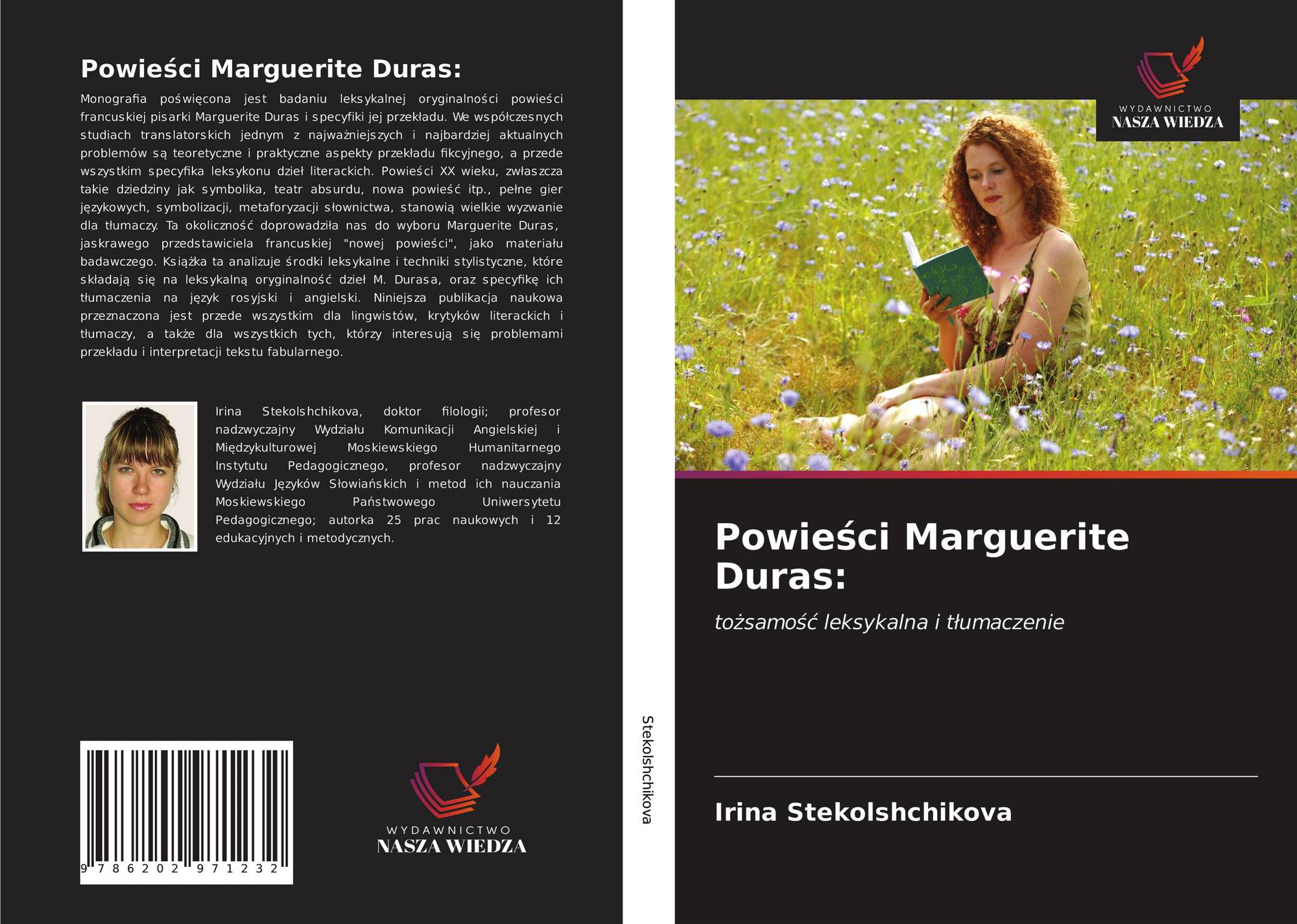 Powieści Marguerite Duras:

Monografia poświęcona jest badaniu leksykalnej oryginalności powieści francuskiej pisarki Marguerite Duras i specyfiki jej przekładu. We współczesnych studiach translatorskich jednym z najważniejszych i najbardziej aktualnych problemów są teoretyczne i praktyczne aspekty przekładu fikcyjnego, a przede wszystkim specyfika leksykonu dzieł literackich. Powieści XX wieku, zwłaszcza takie dziedziny jak symbolika, teatr absurdu, nowa powieść itp., pełne gier językowych, symbolizacji, metaforyzacji słownictwa, stanowią wielkie wyzwanie dla tłumaczy. Ta okoliczność doprowadziła nas do wyboru Marguerite Duras, jaskrawego przedstawiciela francuskiej "nowej powieści", jako materiału badawczego. Książka ta analizuje środki leksykalne i techniki stylistyczne, które składają się na leksykalną oryginalność dzieł M. Durasa, oraz specyfikę ich tłumaczenia na język rosyjski i angielski. Niniejsza publikacja naukowa przeznaczona jest przede wszystkim dla lingwistów, krytyków literackich i tłumaczy, a także dla wszystkich tych, którzy interesują się problemami przekładu i interpretacji tekstu fabularnego.

Irina Stekolshchikova, doktor filologii; profesor nadzwyczajny Wydziału Komunikacji Angielskiej i Międzykulturowej Moskiewskiego Humanitarnego Instytutu Pedagogicznego, profesor nadzwyczajny Wydziału Języków Słowiańskich i metod ich nauczania Moskiewskiego Państwowego Uniwersytetu Pedagogicznego; autorka 25 prac naukowych i 12 edukacyjnych i metodycznych.

9 786202 971232

WYDAWNICTWO
NASZA WIEDZA

Stekolshchikova

WYDAWNICTWO
NASZA WIEDZA

Powieści Marguerite Duras:

tożsamość leksykalna i tłumaczenie

Irina Stekolshchikova